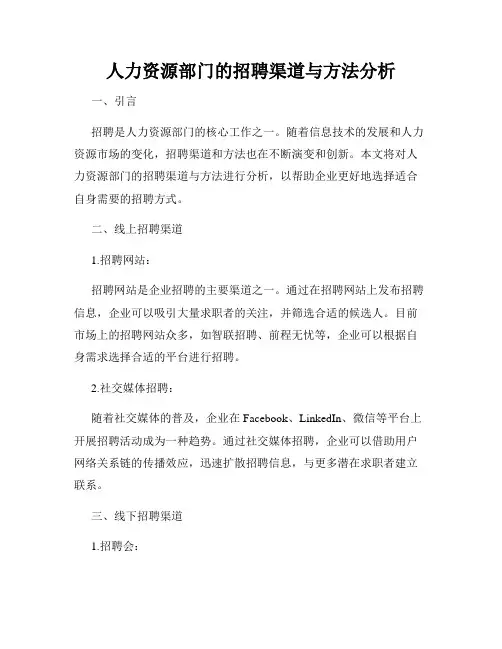 人力资源部门的招聘渠道与方法分析

一、引言

招聘是人力资源部门的核心工作之一。随着信息技术的发展和人力资源市场的变化，招聘渠道和方法也在不断演变和创新。本文将对人力资源部门的招聘渠道与方法进行分析，以帮助企业更好地选择适合自身需要的招聘方式。

二、线上招聘渠道

1.招聘网站：

招聘网站是企业招聘的主要渠道之一。通过在招聘网站上发布招聘信息，企业可以吸引大量求职者的关注，并筛选合适的候选人。目前市场上的招聘网站众多，如智联招聘、前程无忧等，企业可以根据自身需求选择合适的平台进行招聘。

2.社交媒体招聘：

随着社交媒体的普及，企业在Facebook、LinkedIn、微信等平台上开展招聘活动成为一种趋势。通过社交媒体招聘，企业可以借助用户网络关系链的传播效应，迅速扩散招聘信息，与更多潜在求职者建立联系。

三、线下招聘渠道

1.招聘会：